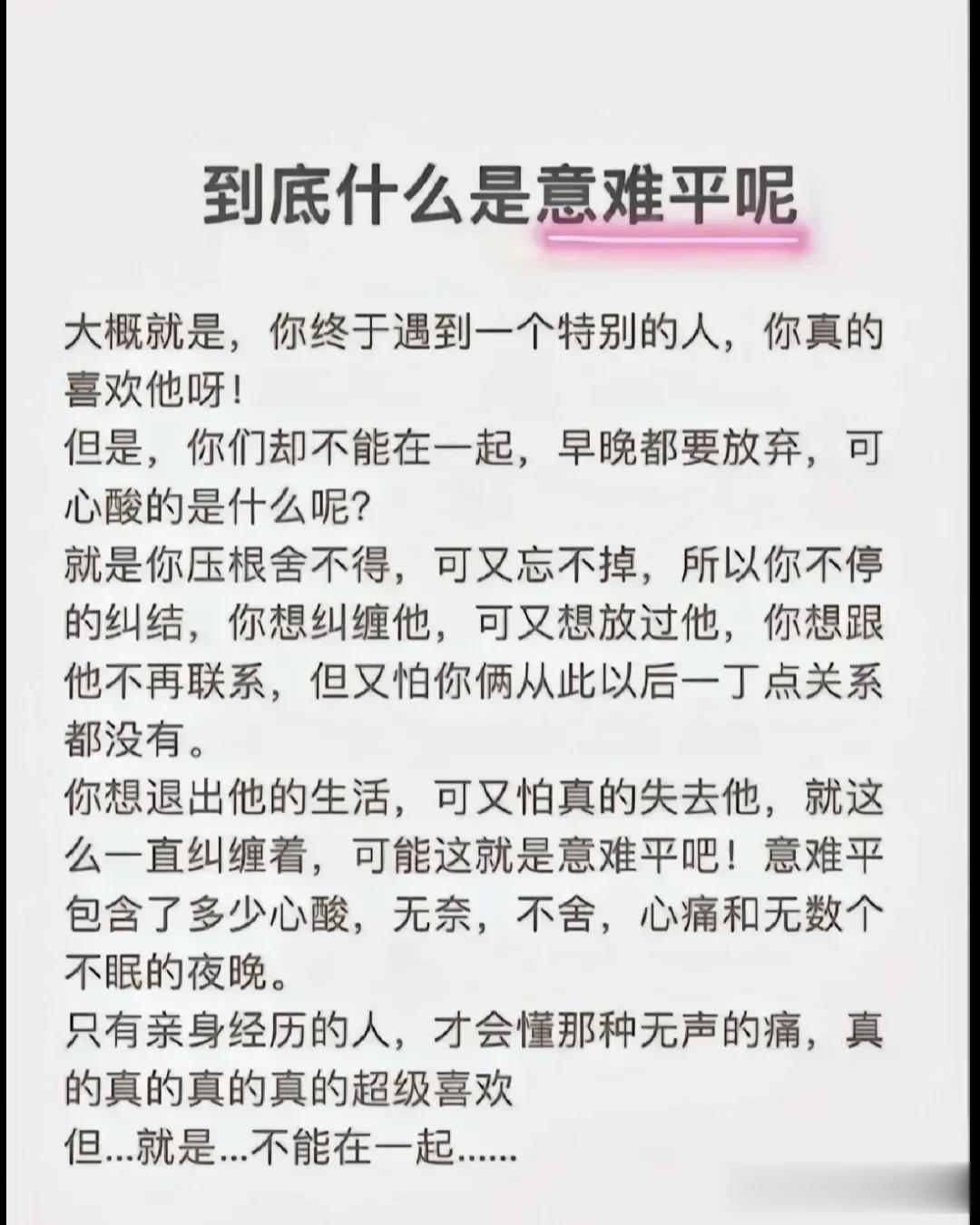 到底什么是意难平呢

大概就是，你终于遇到一个特别的人，你真的喜欢他呀！

但是，你们却不能在一起，早晚都要放弃，可心酸的是什么呢？

就是你压根舍不得，可又忘不掉，所以你不停的纠结，你想纠缠他，可又想放过他，你想跟他不再联系，但又怕你俩从此以后一丁点关系都没有。

你想退出他的生活，可又怕真的失去他，就这么一直纠缠着，可能这就是意难平吧！意难平包含了多少心酸，无奈，不舍，心痛和无数个不眠的夜晚。

只有亲身经历的人，才会懂那种无声的痛，真的真的真的真的超级喜欢

但...就是...不能在一起......